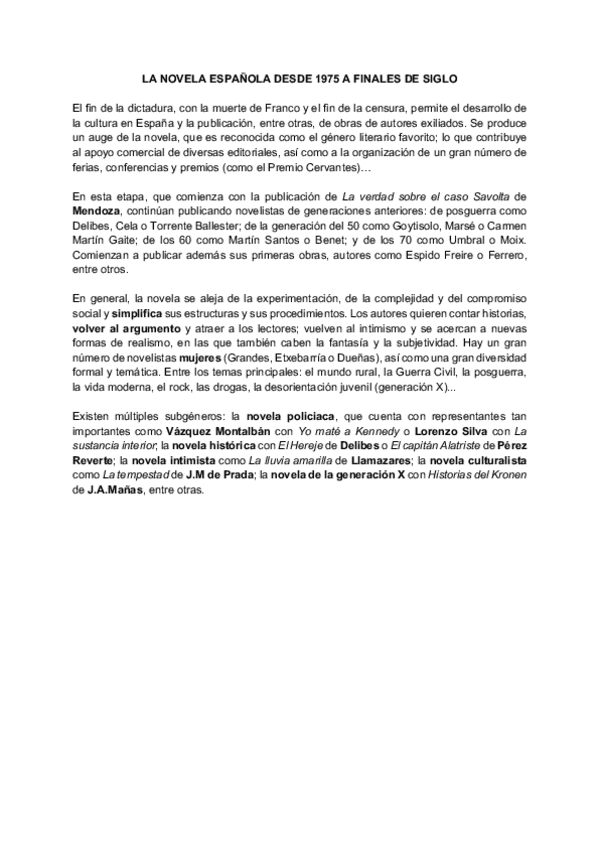 LA NOVELA ESPAÑOLA DESDE 1975 A FINALES DE SIGLO

El fin de la dictadura, con la muerte de Franco y el fin de la censura, permite el desarrollo de la cultura en España y la publicación, entre otras, de obras de autores exiliados. Se produce un auge de la novela, que es reconocida como el género literario favorito; lo que contribuye al apoyo comercial de diversas editoriales, así como a la organización de un gran número de ferias, conferencias y premios (como el Premio Cervantes)…

En esta etapa, que comienza con la publicación de La verdad sobre el caso Savolta de Mendoza, continúan publicando novelistas de generaciones anteriores: de posguerra como Delibes, Cela o Torrente Ballester; de la generación del 50 como Goytisolo, Marsé o Carmen Martín Gaite; de los 60 como Martín Santos o Benet; y de los 70 como Umbral o Moix. Comienzan a publicar además sus primeras obras, autores como Espido Freire o Ferrero, entre otros.

En general, la novela se aleja de la experimentación, de la complejidad y del compromiso social y simplifica sus estructuras y sus procedimientos. Los autores quieren contar historias, volver al argumento y atraer a los lectores; vuelven al intimismo y se acercan a nuevas formas de realismo, en las que también caben la fantasía y la subjetividad. Hay un gran número de novelistas mujeres (Grandes, Etxebarría o Dueñas), así como una gran diversidad formal y temática. Entre los temas principales: el mundo rural, la Guerra Civil, la posguerra, la vida moderna, el rock, las drogas, la desorientación juvenil (generación X)...

Existen múltiples subgéneros: la novela policiaca, que cuenta con representantes tan importantes como Vázquez Montalbán con Yo maté a Kennedy o Lorenzo Silva con La sustancia interior; la novela histórica con El Hereje de Delibes o El capitán Alatriste de Pérez Reverte; la novela intimista como La lluvia amarilla de Llamazares; la novela culturalista como La tempestad de J.M de Prada; la novela de la generación X con Historias del Kronen de J.A.Mañas, entre otras.